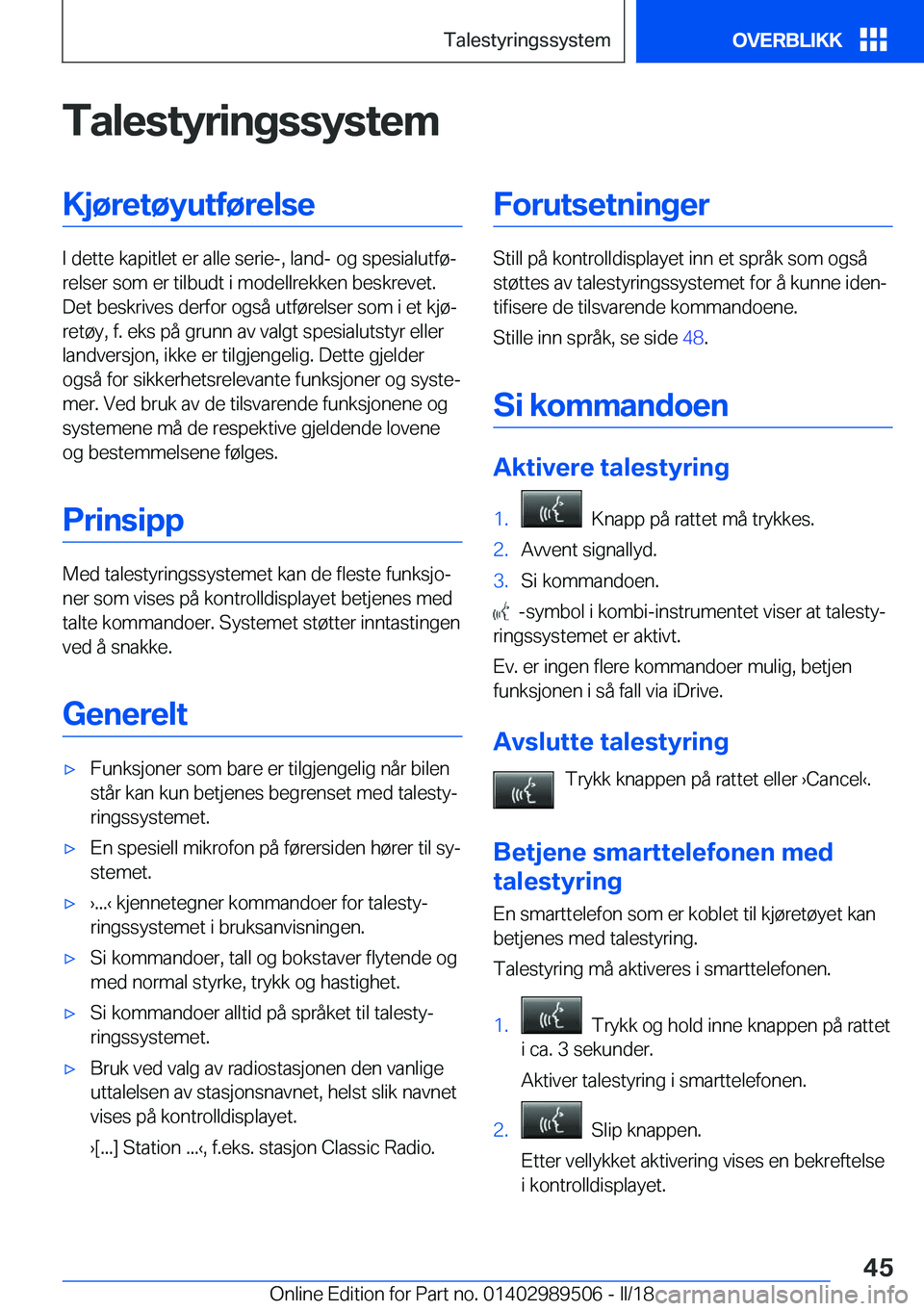 Talestyringssystem

OVERBLIKK

Talestyringssystem

Kjøretøyutførelse

I dette kapitlet er alle serie-, land- og spesialutførelser som er tilbudt i modellrekken beskrevet. Det beskrives derfor også utførelser som i et kjøretøy, f. eks på grunn av valgt spesialutstyr eller landversjon, ikke er tilgjengelig. Dette gjelder også for sikkerhetsrelevante funksjoner og systemer. Ved bruk av de tilsvarende funksjonene og systemene må de respektive gjeldende lovene og bestemmelsene følges.

Prinsipp

Med talestyringssystemet kan de fleste funksjoner som vises på kontrolldisplayet betjenes med talte kommandoer. Systemet støtter inntastingen ved å snakke.

Generelt

▷ Funksjoner som bare er tilgjengelig når bilen står kan kun betjenes begrenset med talestyringssystemet.

▷ En spesiell mikrofon på førersiden hører til systemet.

▷ ›...‹ kjennetegner kommandoer for talestyringssystemet i bruksanvisningen.

▷ Si kommandoer, tall og bokstaver flytende og med normal styrke, trykk og hastighet.

▷ Si kommandoer alltid på språket til talestyringssystemet.

▷ Bruk ved valg av radiostasjonen den vanlige uttalelsen av stasjonsnavnet, helst slik navnet vises på kontrolldisplayet.

›[...] Station ...‹, f.eks. stasjon Classic Radio.

Forutsetninger

Still på kontrolldisplayet inn et språk som også støttes av talestyringssystemet for å kunne identifisere de tilsvarende kommandoene.

Stille inn språk, se side 48.

Si kommandoen

Aktivere talestyring

1. Knapp på rattet må trykkes.
2. Avvent signallyd.
3. Si kommandoen.

-symbol i kombi-instrumentet viser at talestyringssystemet er aktivt.

Ev. er ingen flere kommandoer mulig, betjen funksjonen i så fall via iDrive.

Avslutte talestyring

Trykk knappen på rattet eller ›Cancel‹.

Betjene smarttelefonen med talestyring

En smarttelefon som er koblet til kjøretøyet kan betjenes med talestyring.

Talestyring må aktiveres i smarttelefonen.

1. Trykk og hold inne knappen på rattet i ca. 3 sekunder.

Aktiver talestyring i smarttelefonen.

2. Slip knappen.

Etter vellykket aktivering vises en bekreftelse i kontrolldisplayet.

45

Online Edition for Part no. 01402989506 - II/18 carmanualsonline.info